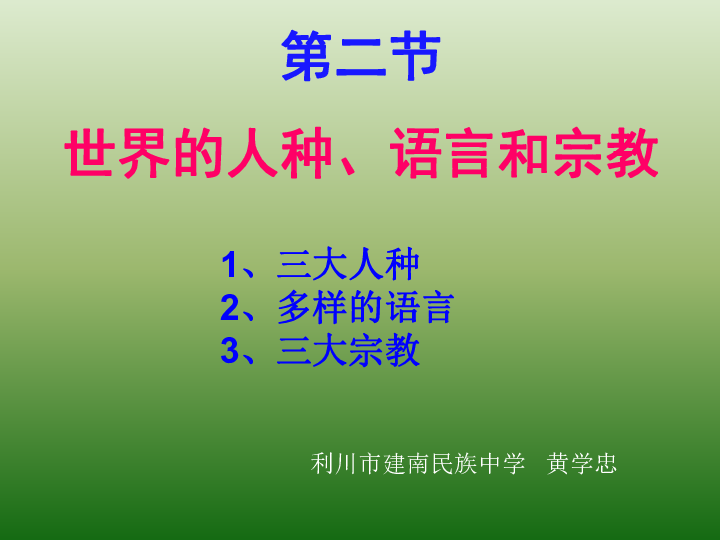 第二节

世界的人种、语言和宗教

1、三大人种
2、多样的语言
3、三大宗教

利川市建南民族中学　黄学忠